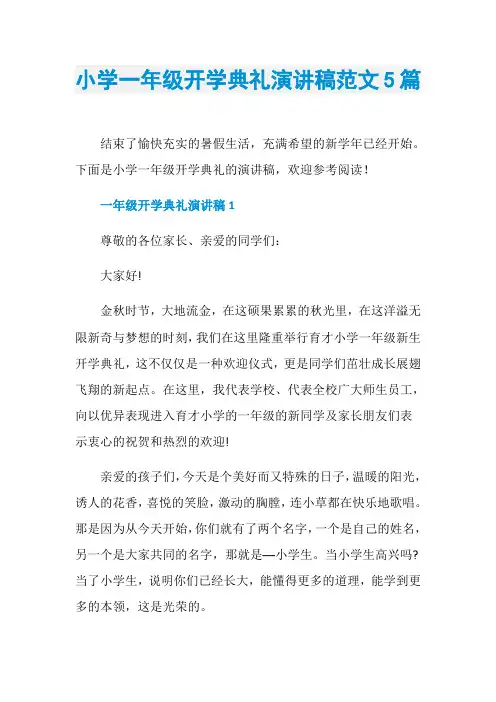 小学一年级开学典礼演讲稿范文5篇

结束了愉快充实的暑假生活，充满希望的新学年已经开始。下面是小学一年级开学典礼的演讲稿，欢迎参考阅读！

一年级开学典礼演讲稿1

尊敬的各位家长、亲爱的同学们：

大家好!

金秋时节，大地流金，在这硕果累累的秋光里，在这洋溢无限新奇与梦想的时刻，我们在这里隆重举行育才小学一年级新生开学典礼，这不仅仅是一种欢迎仪式，更是同学们茁壮成长展翅飞翔的新起点。在这里，我代表学校、代表全校广大师生员工，向以优异表现进入育才小学的一年级的新同学及家长朋友们表示衷心的祝贺和热烈的欢迎!

亲爱的孩子们，今天是个美好而又特殊的日子，温暖的阳光，诱人的花香，喜悦的笑脸，激动的胸膛，连小草都在快乐地歌唱。那是因为从今天开始，你们就有了两个名字，一个是自己的姓名，另一个是大家共同的名字，那就是—小学生。当小学生高兴吗?当了小学生，说明你们已经长大，能懂得更多的道理，能学到更多的本领，这是光荣的。